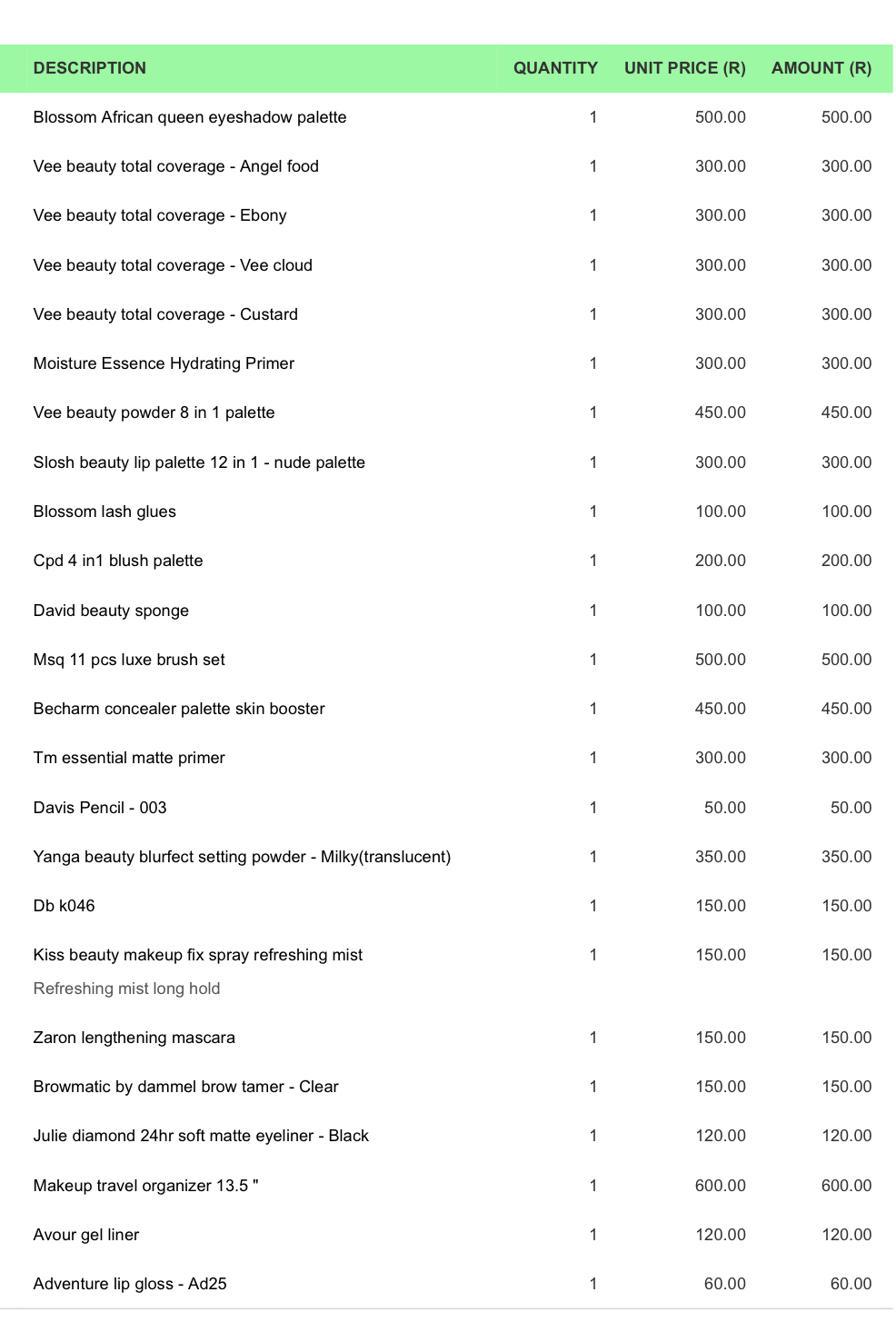 | DESCRIPTION | QUANTITY | UNIT PRICE (R) | AMOUNT (R) |
|---|---|---|---|
| Blossom African queen eyeshadow palette | 1 | 500.00 | 500.00 |
| Vee beauty total coverage - Angel food | 1 | 300.00 | 300.00 |
| Vee beauty total coverage - Ebony | 1 | 300.00 | 300.00 |
| Vee beauty total coverage - Vee cloud | 1 | 300.00 | 300.00 |
| Vee beauty total coverage - Custard | 1 | 300.00 | 300.00 |
| Moisture Essence Hydrating Primer | 1 | 300.00 | 300.00 |
| Vee beauty powder 8 in 1 palette | 1 | 450.00 | 450.00 |
| Slosh beauty lip palette 12 in 1 - nude palette | 1 | 300.00 | 300.00 |
| Blossom lash glues | 1 | 100.00 | 100.00 |
| Cpd 4 in1 blush palette | 1 | 200.00 | 200.00 |
| David beauty sponge | 1 | 100.00 | 100.00 |
| Msq 11 pcs luxe brush set | 1 | 500.00 | 500.00 |
| Becharm concealer palette skin booster | 1 | 450.00 | 450.00 |
| Tm essential matte primer | 1 | 300.00 | 300.00 |
| Davis Pencil - 003 | 1 | 50.00 | 50.00 |
| Yanga beauty blurfect setting powder - Milky(translucent) | 1 | 350.00 | 350.00 |
| Db k046 | 1 | 150.00 | 150.00 |
| Kiss beauty makeup fix spray refreshing mist Refreshing mist long hold | 1 | 150.00 | 150.00 |
| Zaron lengthening mascara | 1 | 150.00 | 150.00 |
| Browmatic by dammel brow tamer - Clear | 1 | 150.00 | 150.00 |
| Julie diamond 24hr soft matte eyeliner - Black | 1 | 120.00 | 120.00 |
| Makeup travel organizer 13.5 " | 1 | 600.00 | 600.00 |
| Avour gel liner | 1 | 120.00 | 120.00 |
| Adventure lip gloss - Ad25 | 1 | 60.00 | 60.00 |